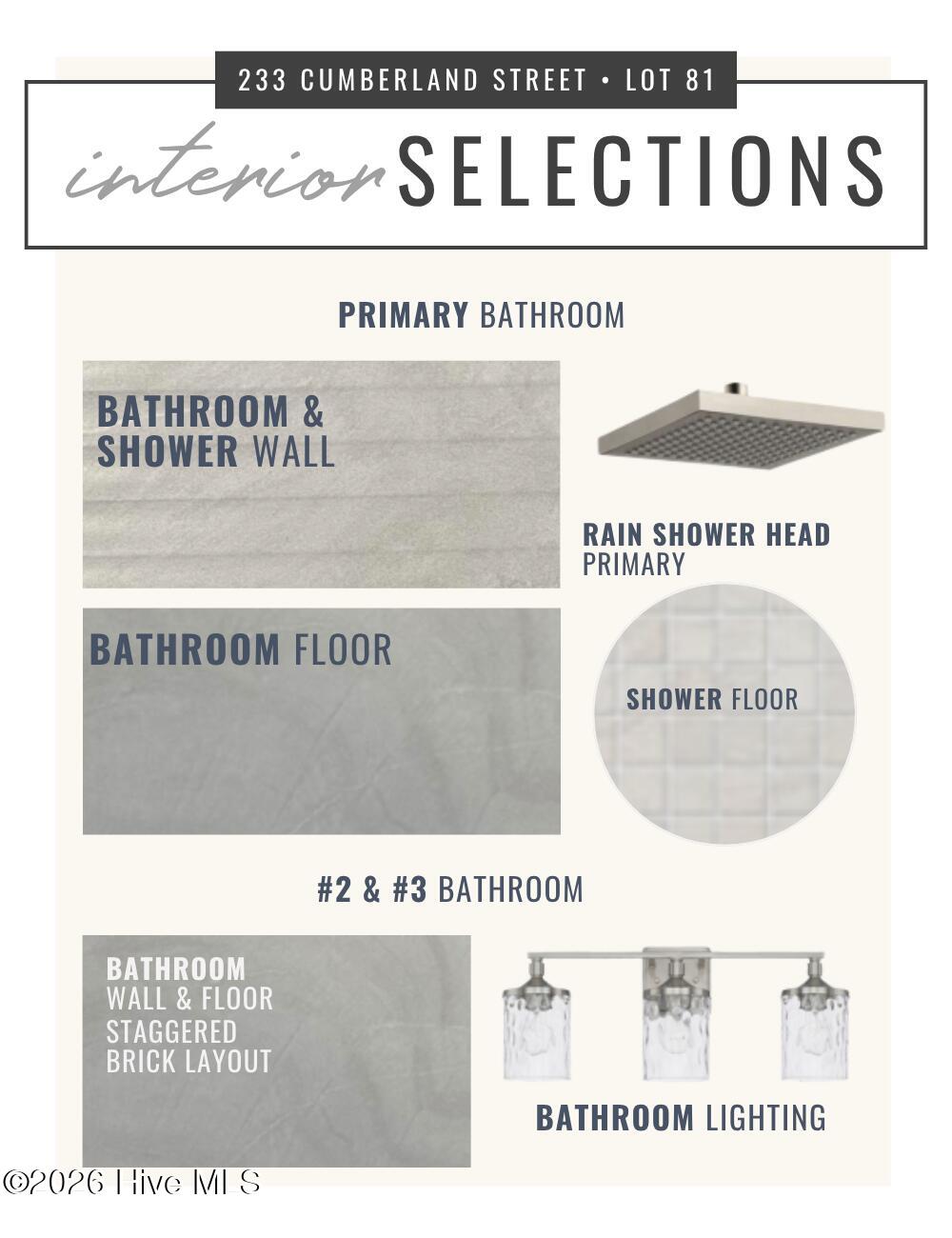 233 CUMBERLAND STREET • LOT 81

interior SELECTIONS

PRIMARY BATHROOM

BATHROOM & SHOWER WALL

RAIN SHOWER HEAD
PRIMARY

BATHROOM FLOOR

SHOWER FLOOR

#2 & #3 BATHROOM

BATHROOM
WALL & FLOOR
STAGGERED
BRICK LAYOUT

BATHROOM LIGHTING

©2026 Hive MLS